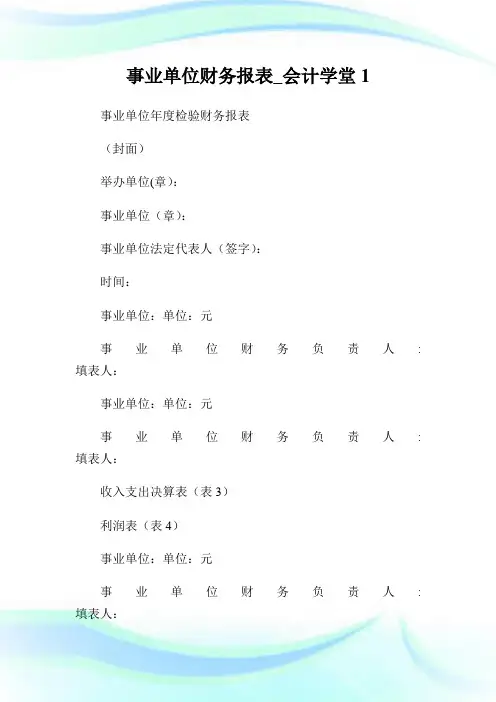 事业单位财务报表_会计学堂 1

事业单位年度检验财务报表

（封面）

举办单位(章)：

事业单位（章）：

事业单位法定代表人（签字）：

时间：

事业单位：单位：元

事业单位财务负责人：填表人：

事业单位：单位：元

事业单位财务负责人：填表人：

收入支出决算表（表 3）

利润表（表 4）

事业单位：单位：元

事业单位财务负责人：填表人：